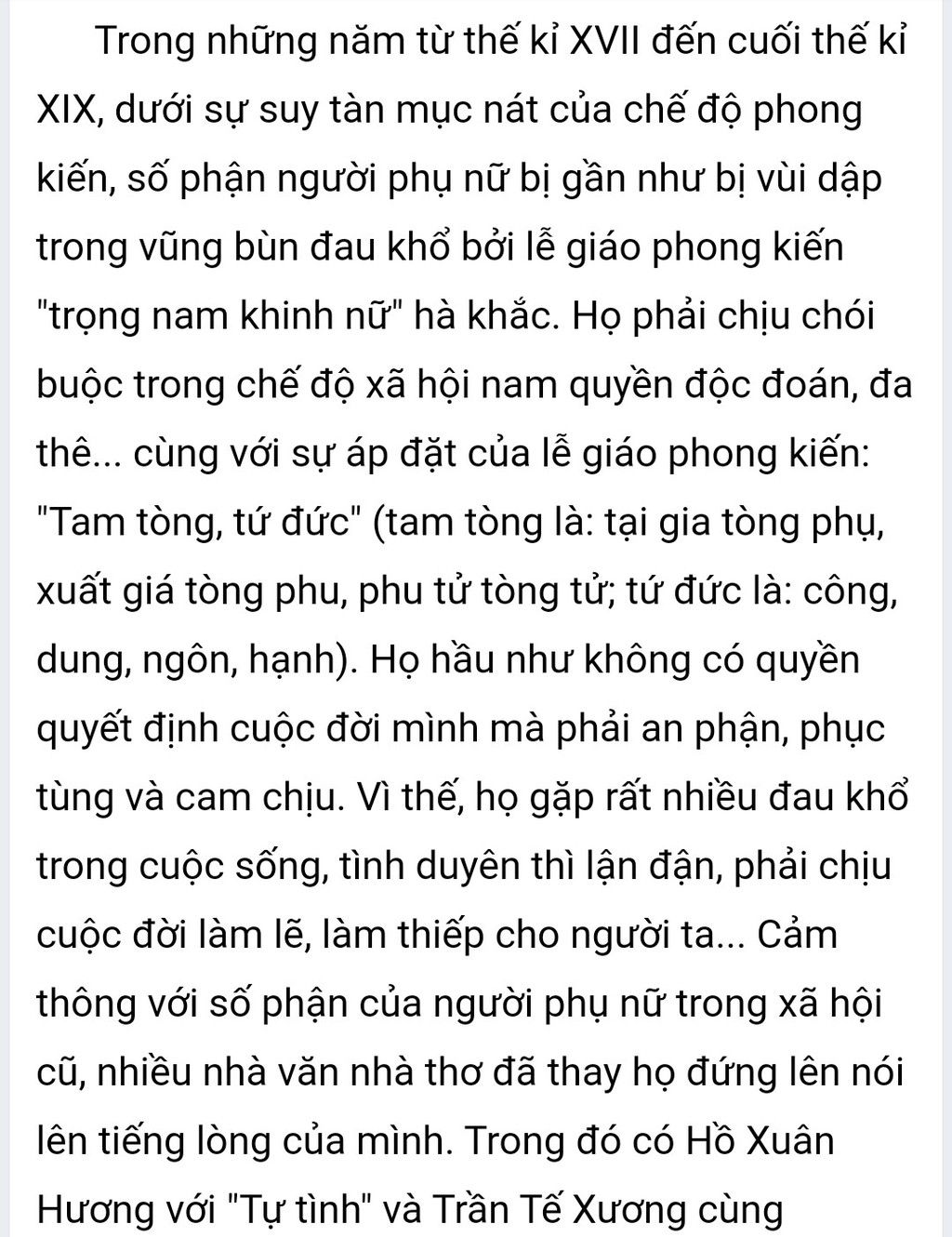 Trong những năm từ thế kỉ XVII đến cuối thế kỉ XIX, dưới sự suy tàn mục nát của chế độ phong kiến, số phận người phụ nữ bị gần như bị vùi dập trong vũng bùn đau khổ bởi lễ giáo phong kiến "trọng nam khinh nữ" hà khắc. Họ phải chịu chói buộc trong chế độ xã hội nam quyền độc đoán, đa thê... cùng với sự áp đặt của lễ giáo phong kiến: "Tam tòng, tứ đức" (tam tòng là: tại gia tòng phụ, xuất giá tòng phu, phu tử tòng tử; tứ đức là: công, dung, ngôn, hạnh). Họ hầu như không có quyền quyết định cuộc đời mình mà phải an phận, phục tùng và cam chịu. Vì thế, họ gặp rất nhiều đau khổ trong cuộc sống, tình duyên thì lận đận, phải chịu cuộc đời làm lẽ, làm thiếp cho người ta... Cảm thông với số phận của người phụ nữ trong xã hội cũ, nhiều nhà văn nhà thơ đã thay họ đứng lên nói lên tiếng lòng của mình. Trong đó có Hồ Xuân Hương với "Tự tình" và Trần Tế Xương cùng